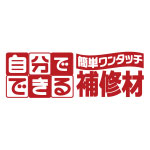 自分でできる
簡単ワンタッチ
補修材